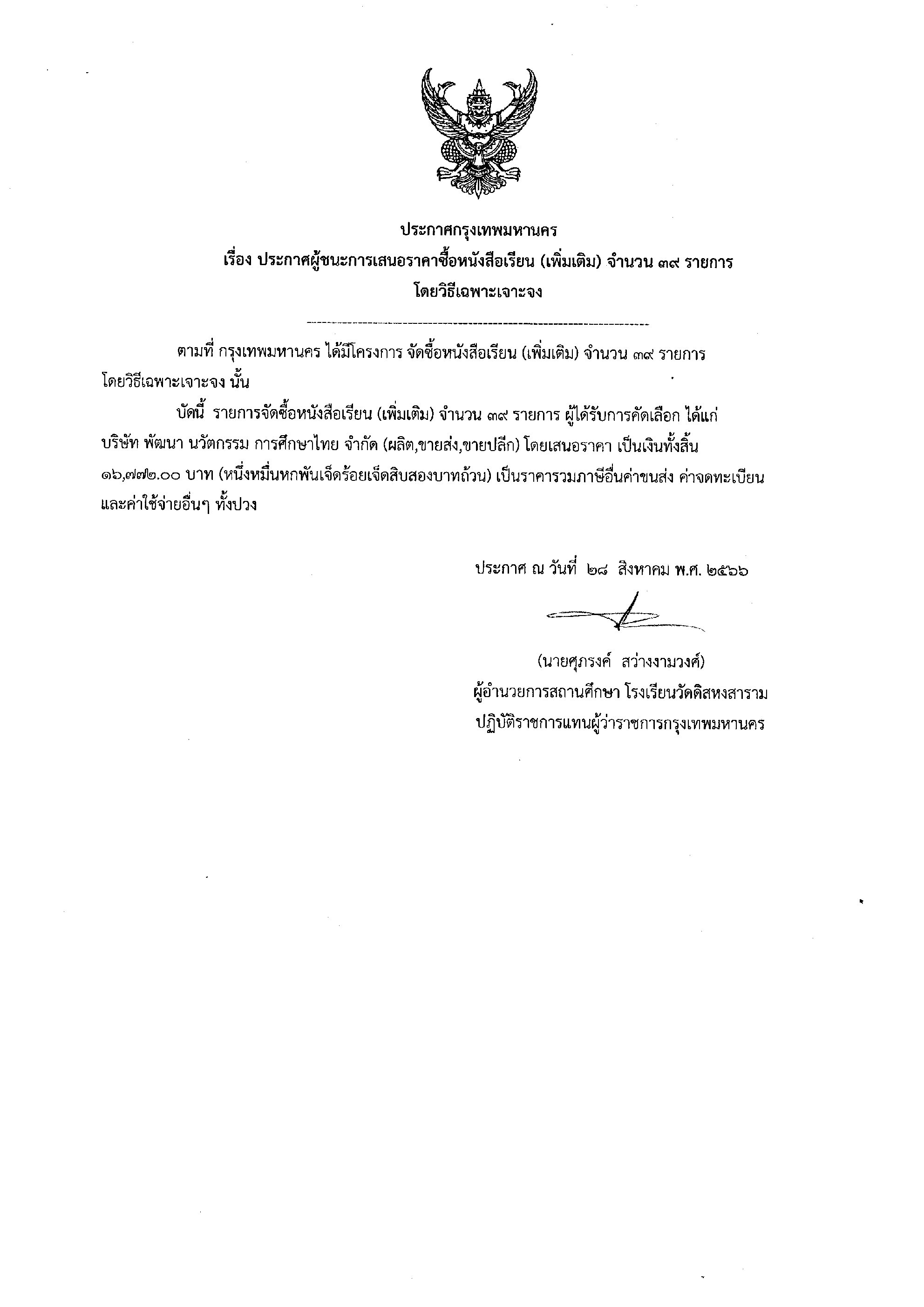 ประกาศกรุงเทพมหานคร
เรื่อง ประกาศผู้ชนะการเสนอราคาซื้อหนังสือเรียน (เพิ่มเติม) จำนวน ๓๙ รายการ
โดยวิธีเฉพาะเจาะจง

ตามที่ กรุงเทพมหานคร ได้มีโครงการ จัดซื้อหนังสือเรียน (เพิ่มเติม) จำนวน ๓๙ รายการ โดยวิธีเฉพาะเจาะจง นั้น

บัดนี้ รายการจัดซื้อหนังสือเรียน (เพิ่มเติม) จำนวน ๓๙ รายการ ผู้ได้รับการคัดเลือก ได้แก่ บริษัท พัฒนา นวัตกรรม การศึกษาไทย จำกัด (ผลิต,ขายส่ง,ขายปลีก) โดยเสนอราคา เป็นเงินทั้งสิ้น ๑๖,๗๗๒.๐๐ บาท (หนึ่งหมื่นหกพันเจ็ดร้อยเจ็ดสิบสองบาทถ้วน) เป็นราคารวมภาษีอื่นค่าขนส่ง ค่าจดทะเบียน และค่าใช้จ่ายอื่นๆ ทั้งปวง

ประกาศ ณ วันที่ ๒๘ สิงหาคม พ.ศ. ๒๕๖๖

(นายศุภรงค์ สว่างงามวงศ์)
ผู้อำนวยการสถานศึกษา โรงเรียนวัดดิสหงสาราม
ปฏิบัติราชการแทนผู้ว่าราชการกรุงเทพมหานคร